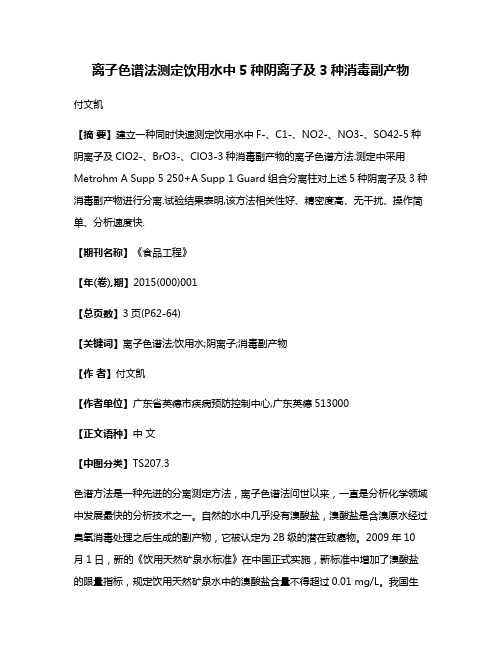 离子色谱法测定饮用水中 5 种阴离子及 3 种消毒副产物

付文凯

【摘 要】建立一种同时快速测定饮用水中 F-、C1-、NO2-、NO3-、SO42-5 种阴离子及 ClO2-、BrO3-、ClO3-3 种消毒副产物的离子色谱方法.测定中采用 Metrohm A Supp 5 250+A Supp 1 Guard 组合分离柱对上述 5 种阴离子及 3 种消毒副产物进行分离.试验结果表明,该方法相关性好、精密度高、无干扰、操作简单、分析速度快.

【期刊名称】《食品工程》

【年(卷),期】2015(000)001

【总页数】3 页(P62-64)

【关键词】离子色谱法;饮用水;阴离子;消毒副产物

【作 者】付文凯

【作者单位】广东省英德市疾病预防控制中心,广东英德 513000

【正文语种】中 文

【中图分类】TS207.3

色谱方法是一种先进的分离测定方法，离子色谱法问世以来，一直是分析化学领域中发展最快的分析技术之一。自然的水中几乎没有溴酸盐，溴酸盐是含溴原水经过臭氧消毒处理之后生成的副产物，它被认定为 2B 级的潜在致癌物。2009 年 10 月 1 日，新的《饮用天然矿泉水标准》在中国正式实施，新标准中增加了溴酸盐的限量指标，规定饮用天然矿泉水中的溴酸盐含量不得超过 0.01 mg/L。我国生